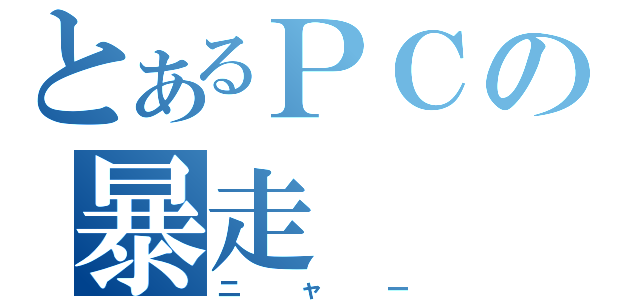 とあるＰＣの
暴走
ニャー